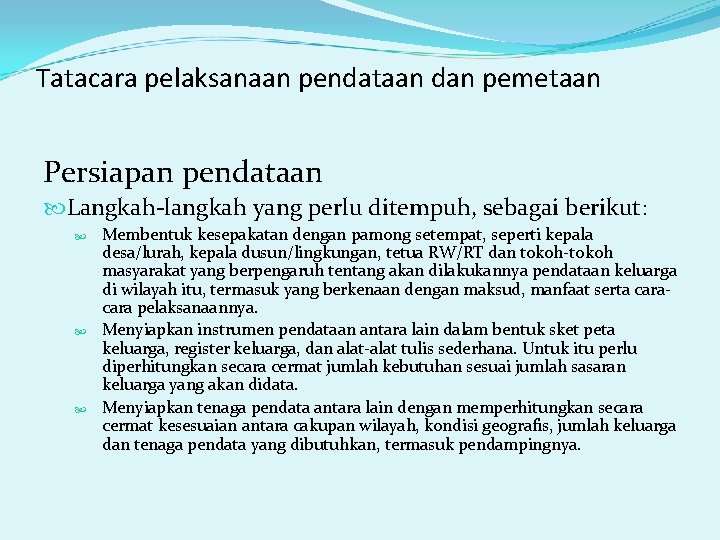 Tatacara pelaksanaan pendataan dan pemetaan

Persiapan pendataan

Langkah-langkah yang perlu ditempuh, sebagai berikut:

Membentuk kesepakatan dengan pamong setempat, seperti kepala desa/lurah, kepala dusun/lingkungan, tetua RW/RT dan tokoh-tokoh masyarakat yang berpengaruh tentang akan dilakukannya pendataan keluarga di wilayah itu, termasuk yang berkenaan dengan maksud, manfaat serta cara-cara pelaksanaannya.

Menyiapkan instrumen pendataan antara lain dalam bentuk sket peta keluarga, register keluarga, dan alat-alat tulis sederhana. Untuk itu perlu diperhitungkan secara cermat jumlah kebutuhan sesuai jumlah sasaran keluarga yang akan didata.

Menyiapkan tenaga pendata antara lain dengan memperhitungkan secara cermat kesesuaian antara cakupan wilayah, kondisi geografis, jumlah keluarga dan tenaga pendata yang dibutuhkan, termasuk pendampingnya.